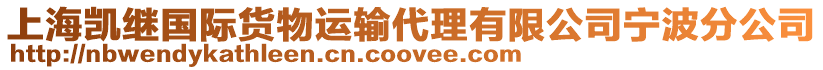 上海凯继国际货物运输代理有限公司宁波分公司
http://nbwendykathleen.cn.coovee.com